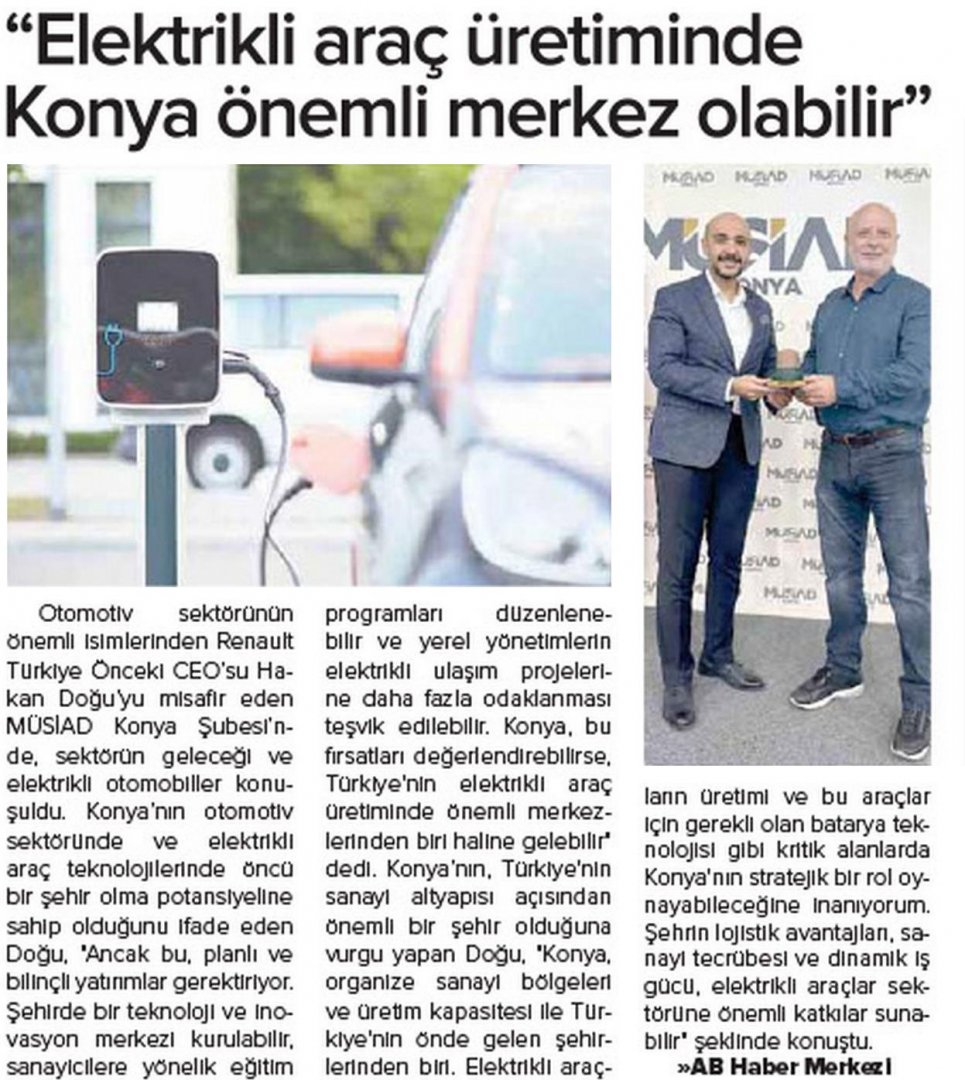 "Elektrikli araç üretiminde Konya önemli merkez olabilir"

MÜSİAD MÜSİAD MÜSİAD MÜSİAD
MÜSİAD KONYA

Otomotiv sektörünün önemli isimlerinden Renault Türkiye Önceki CEO'su Hakan Doğu'yu misafir eden MÜSİAD Konya Şubesi'nde, sektörün geleceği ve elektrikli otomobiller konuşuldu. Konya'nın otomotiv sektöründe ve elektrikli araç teknolojilerinde öncü bir şehir olma potansiyeline sahip olduğunu ifade eden Doğu, "Ancak bu, planlı ve bilinçli yatırımlar gerektiriyor. Şehirde bir teknoloji ve inovasyon merkezi kurulabilir, sanayicilere yönelik eğitim programları düzenlenebilir ve yerel yönetimlerin elektrikli ulaşım projelerine daha fazla odaklanması teşvik edilebilir. Konya, bu fırsatları değerlendirebilirse, Türkiye'nin elektrikli araç üretiminde önemli merkezlerinden biri haline gelebilir" dedi. Konya'nın, Türkiye'nin sanayi altyapısı açısından önemli bir şehir olduğuna vurgu yapan Doğu, "Konya, organize sanayi bölgeleri ve üretim kapasitesi ile Türkiye'nin önde gelen şehirlerinden biri. Elektrikli araçların üretimi ve bu araçlar için gerekli olan batarya teknolojisi gibi kritik alanlarda Konya'nın stratejik bir rol oynayabileceğine inanıyorum. Şehrin lojistik avantajları, sanayi tecrübesi ve dinamik iş gücü, elektrikli araçlar sektörüne önemli katkılar sunabilir" şeklinde konuştu.

»AB Haber Merkezi